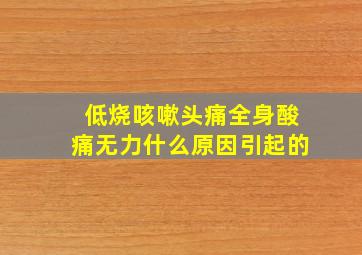 低烧咳嗽头痛全身酸痛无力什么原因引起的